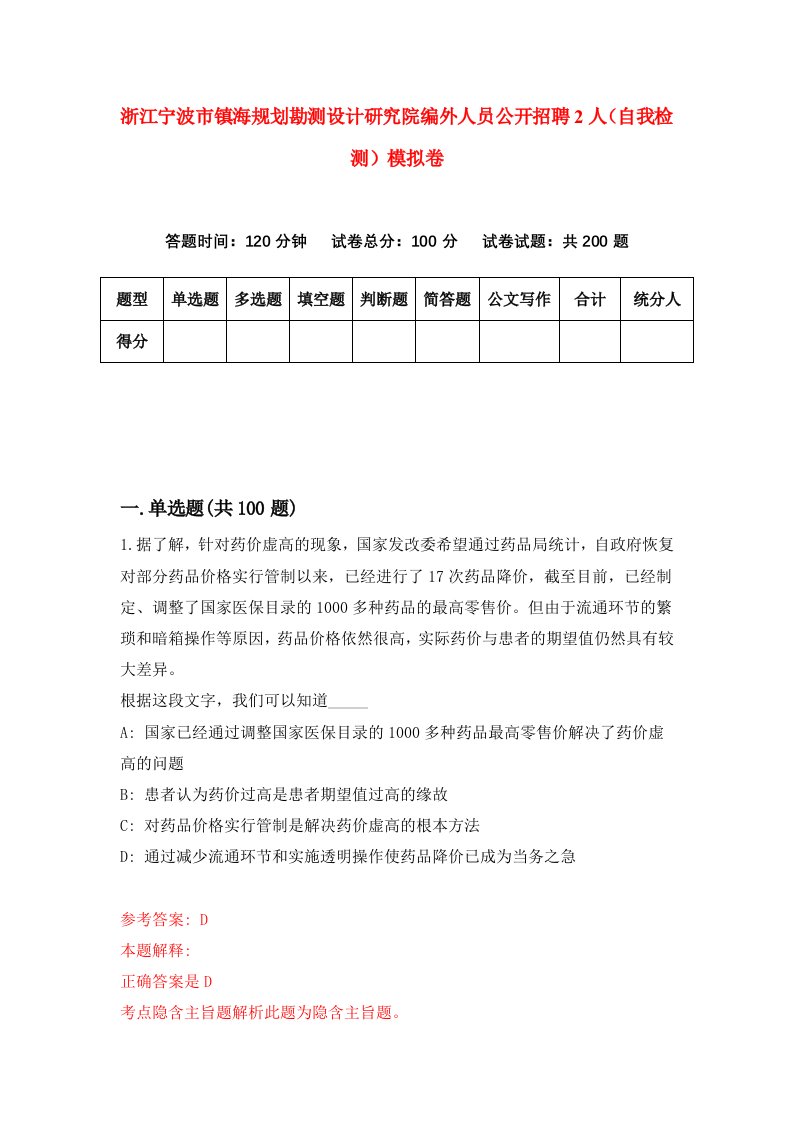 浙江宁波市镇海规划勘测设计研究院编外人员公开招聘2人（自我检测）模拟卷

答题时间：120分钟　　试卷总分：100分　　试卷试题：共200题

| 题型 | 单选题 | 多选题 | 填空题 | 判断题 | 简答题 | 公文写作 | 合计 | 统分人 |
|---|---|---|---|---|---|---|---|---|
| 得分 | | | | | | | | |

一.单选题(共100题)

1.据了解，针对药价虚高的现象，国家发改委希望通过药品局统计，自政府恢复对部分药品价格实行管制以来，已经进行了17次药品降价，截至目前，已经制定、调整了国家医保目录的1000多种药品的最高零售价。但由于流通环节的繁琐和暗箱操作等原因，药品价格依然很高，实际药价与患者的期望值仍然具有较大差异。
根据这段文字，我们可以知道_____
A: 国家已经通过调整国家医保目录的1000多种药品最高零售价解决了药价虚高的问题
B: 患者认为药价过高是患者期望值过高的缘故
C: 对药品价格实行管制是解决药价虚高的根本方法
D: 通过减少流通环节和实施透明操作使药品降价已成为当务之急

参考答案: D
本题解释:
正确答案是D
考点隐含主旨题解析此题为隐含主旨题。